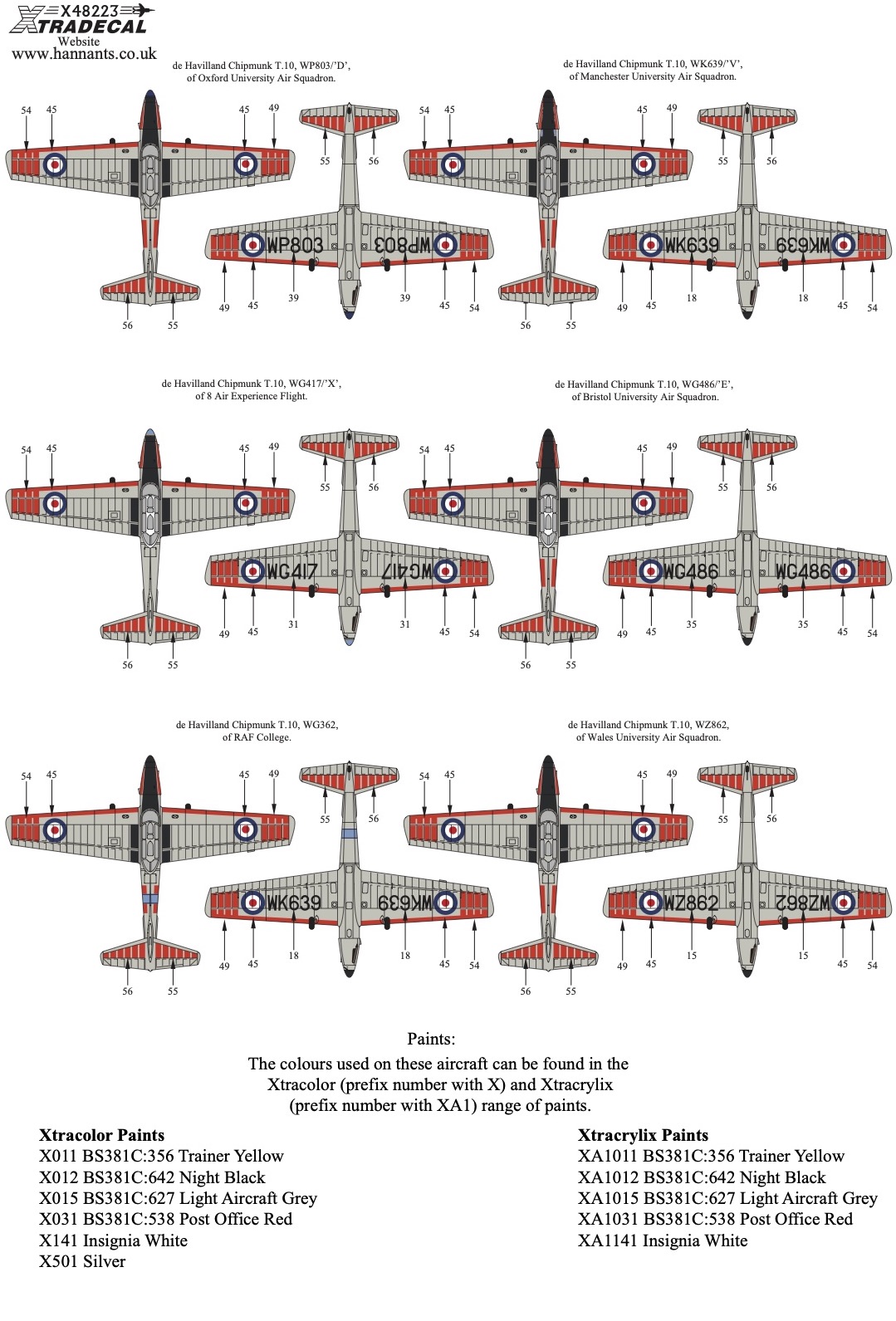 X48223
XTRADECAL
Website
www.hannants.co.uk

de Havilland Chipmunk T.10, WP803/'D', of Oxford University Air Squadron.

54 45 45 49 55 56
WP803 WP803
49 45 39 39 45 54
56 55

de Havilland Chipmunk T.10, WK639/'V', of Manchester University Air Squadron.

54 45 45 49 55 56
WK639 WK639
49 45 18 18 45 54
56 55

de Havilland Chipmunk T.10, WG417/'X', of 8 Air Experience Flight.

54 45 45 49 55 56
WG417 WG417
49 45 31 31 45 54
56 55

de Havilland Chipmunk T.10, WG486/'E', of Bristol University Air Squadron.

54 45 45 49 55 56
WG486 WG486
49 45 35 35 45 54
56 55

de Havilland Chipmunk T.10, WG362, of RAF College.

54 45 45 49 55 56
WK639 WK639
49 45 18 18 45 54
56 55

de Havilland Chipmunk T.10, WZ862, of Wales University Air Squadron.

54 45 45 49 55 56
WZ862 WZ862
49 45 15 15 45 54
56 55

Paints:
The colours used on these aircraft can be found in the Xtracolor (prefix number with X) and Xtracrylix (prefix number with XA1) range of paints.

Xtracolor Paints
X011 BS381C:356 Trainer Yellow
X012 BS381C:642 Night Black
X015 BS381C:627 Light Aircraft Grey
X031 BS381C:538 Post Office Red
X141 Insignia White
X501 Silver

Xtracrylix Paints
XA1011 BS381C:356 Trainer Yellow
XA1012 BS381C:642 Night Black
XA1015 BS381C:627 Light Aircraft Grey
XA1031 BS381C:538 Post Office Red
XA1141 Insignia White